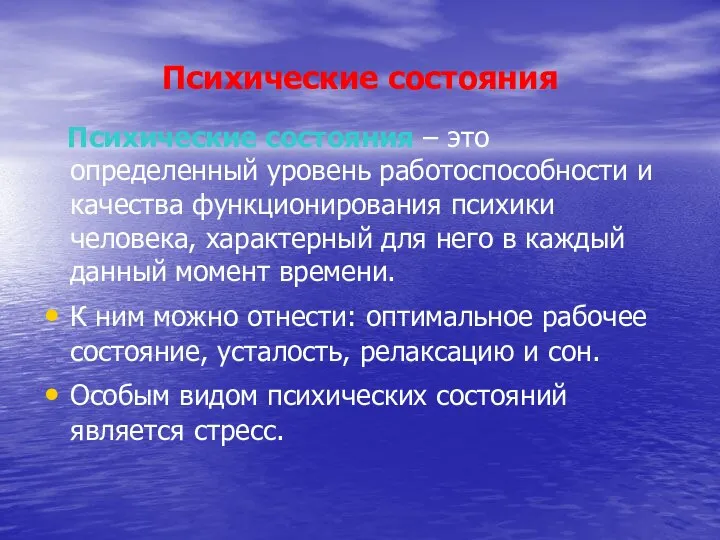 Психические состояния

Психические состояния – это определенный уровень работоспособности и качества функционирования психики человека, характерный для него в каждый данный момент времени.

• К ним можно отнести: оптимальное рабочее состояние, усталость, релаксацию и сон.

• Особым видом психических состояний является стресс.